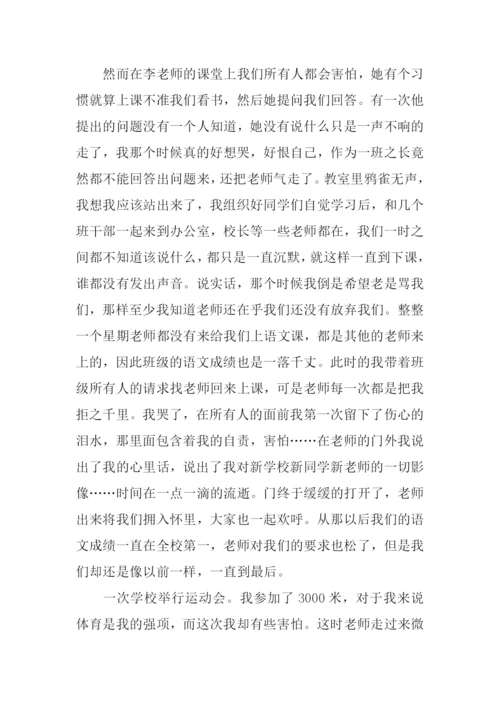 然而在李老师的课堂上我们所有人都会害怕，她有个习惯就算上课不准我们看书，然后她提问我们回答。有一次他提出的问题没有一个人知道，她没有说什么只是一声不响的走了，我那个时候真的好想哭，好恨自己，作为一班之长竟然都不能回答出问题来，还把老师气走了。教室里鸦雀无声，我想我应该站出来了，我组织好同学们自觉学习后，和几个班干部一起来到办公室，校长等一些老师都在，我们一时之间都不知道该说什么，都只是一直沉默，就这样一直到下课，谁都没有发出声音。说实话，那个时候我倒是希望老是骂我们，那样至少我知道老师还在乎我们还没有放弃我们。整整一个星期老师都没有来给我们上语文课，都是其他的老师来上的，因此班级的语文成绩也是一落千丈。此时的我带着班级所有人的请求找老师回来上课，可是老师每一次都是把我拒之千里。我哭了，在所有人的面前我第一次留下了伤心的泪水，那里面包含着我的自责，害怕……在老师的门外我说出了我的心里话，说出了我对新学校新同学新老师的一切影像……时间在一点一滴的流逝。门终于缓缓的打开了，老师出来将我们拥入怀里，大家也一起欢呼。从那以后我们的语文成绩一直在全校第一，老师对我们的要求也松了，但是我们却还是像以前一样，一直到最后。

一次学校举行运动会。我参加了 3000 米，对于我来说体育是我的强项，而这次我却有些害怕。这时老师走过来微